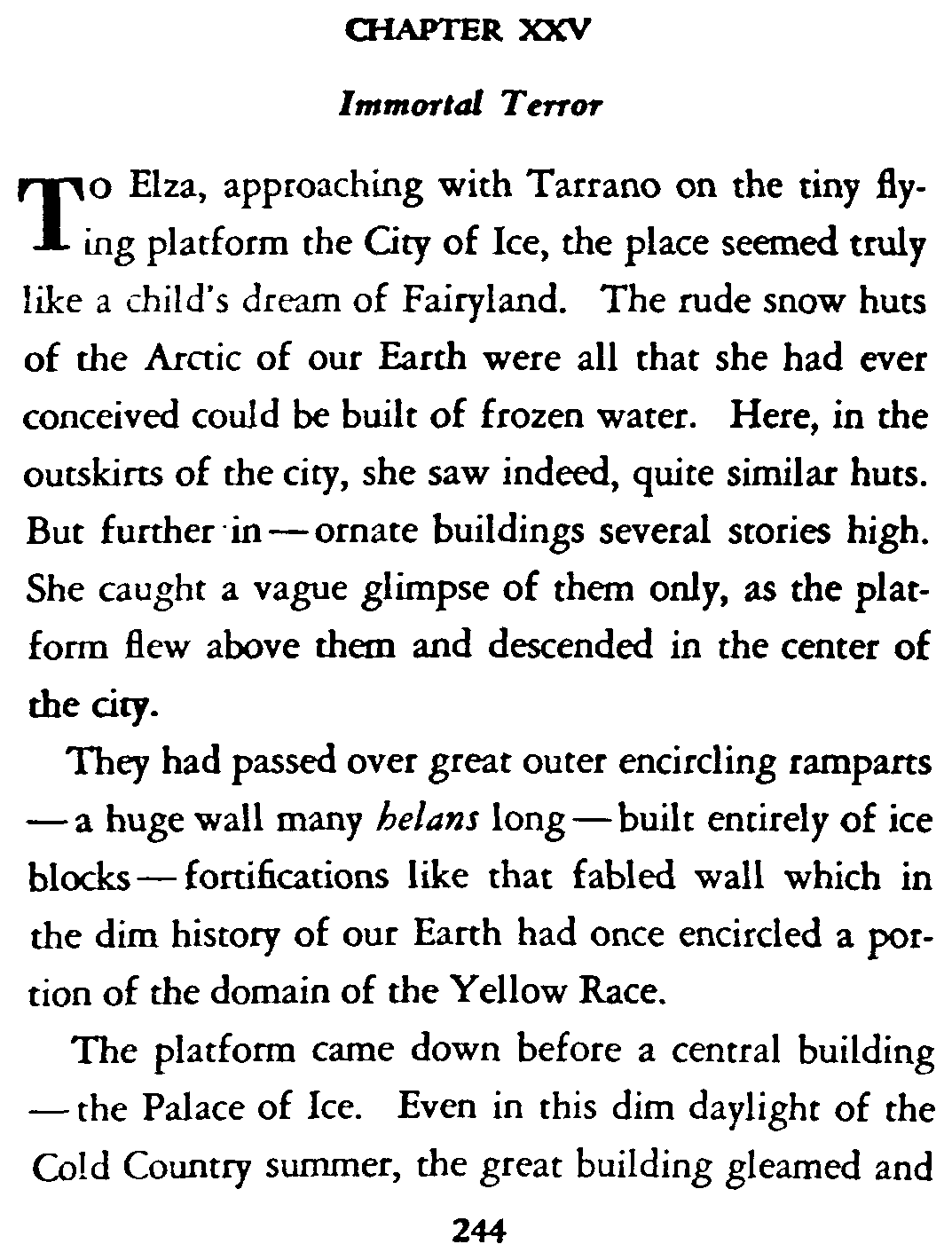 CHAPTER XXV

Immortal Terror

To Elza, approaching with Tarrano on the tiny flying platform the City of Ice, the place seemed truly like a child's dream of Fairyland. The rude snow huts of the Arctic of our Earth were all that she had ever conceived could be built of frozen water. Here, in the outskirts of the city, she saw indeed, quite similar huts. But further in — ornate buildings several stories high. She caught a vague glimpse of them only, as the platform flew above them and descended in the center of the city.

They had passed over great outer encircling ramparts — a huge wall many helans long — built entirely of ice blocks — fortifications like that fabled wall which in the dim history of our Earth had once encircled a portion of the domain of the Yellow Race.

The platform came down before a central building — the Palace of Ice. Even in this dim daylight of the Cold Country summer, the great building gleamed and

244